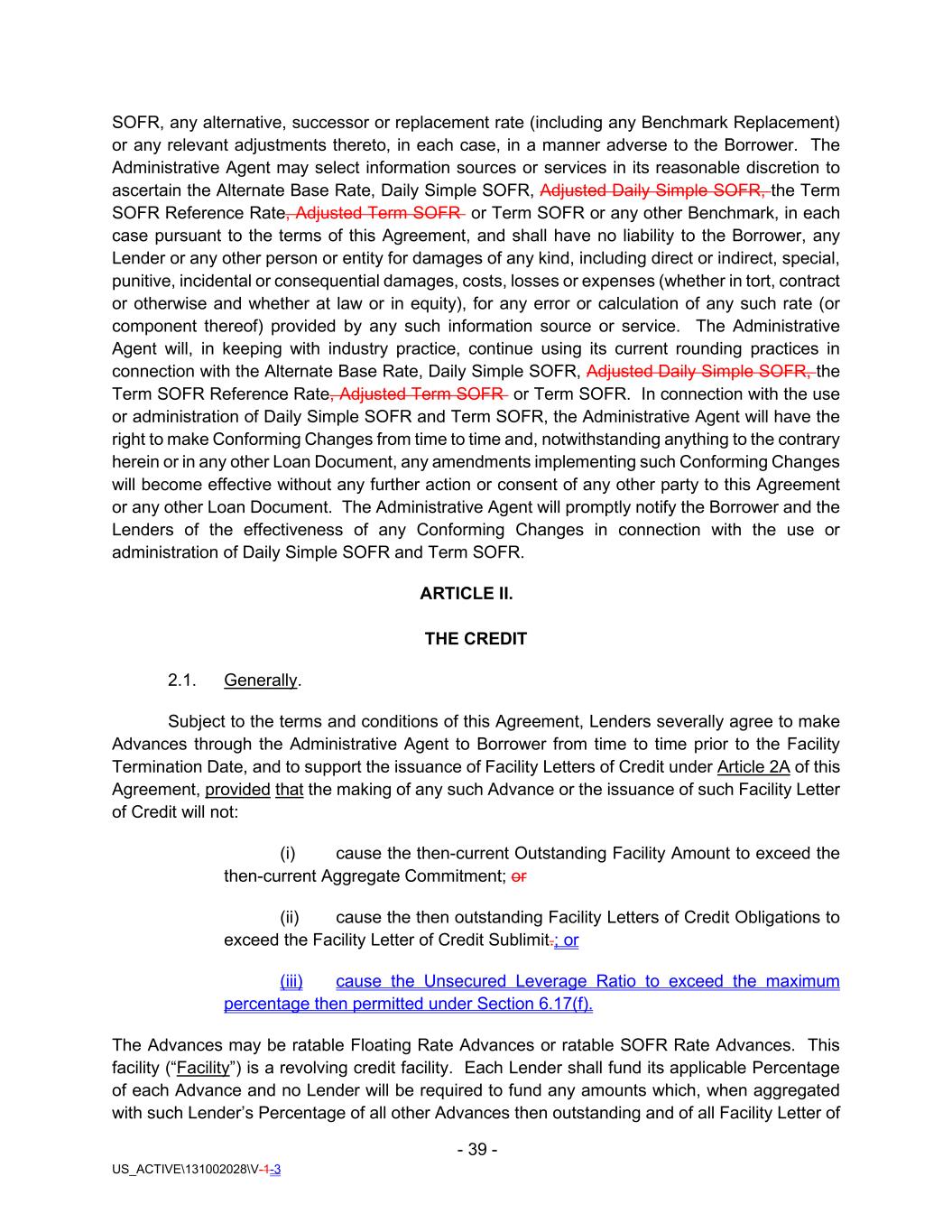 SOFR, any alternative, successor or replacement rate (including any Benchmark Replacement) or any relevant adjustments thereto, in each case, in a manner adverse to the Borrower. The Administrative Agent may select information sources or services in its reasonable discretion to ascertain the Alternate Base Rate, Daily Simple SOFR, Adjusted Daily Simple SOFR, the Term SOFR Reference Rate, Adjusted Term SOFR or Term SOFR or any other Benchmark, in each case pursuant to the terms of this Agreement, and shall have no liability to the Borrower, any Lender or any other person or entity for damages of any kind, including direct or indirect, special, punitive, incidental or consequential damages, costs, losses or expenses (whether in tort, contract or otherwise and whether at law or in equity), for any error or calculation of any such rate (or component thereof) provided by any such information source or service. The Administrative Agent will, in keeping with industry practice, continue using its current rounding practices in connection with the Alternate Base Rate, Daily Simple SOFR, Adjusted Daily Simple SOFR, the Term SOFR Reference Rate, Adjusted Term SOFR or Term SOFR. In connection with the use or administration of Daily Simple SOFR and Term SOFR, the Administrative Agent will have the right to make Conforming Changes from time to time and, notwithstanding anything to the contrary herein or in any other Loan Document, any amendments implementing such Conforming Changes will become effective without any further action or consent of any other party to this Agreement or any other Loan Document. The Administrative Agent will promptly notify the Borrower and the Lenders of the effectiveness of any Conforming Changes in connection with the use or administration of Daily Simple SOFR and Term SOFR.

ARTICLE II.

THE CREDIT

2.1. Generally.

Subject to the terms and conditions of this Agreement, Lenders severally agree to make Advances through the Administrative Agent to Borrower from time to time prior to the Facility Termination Date, and to support the issuance of Facility Letters of Credit under Article 2A of this Agreement, provided that the making of any such Advance or the issuance of such Facility Letter of Credit will not:

(i) cause the then-current Outstanding Facility Amount to exceed the then-current Aggregate Commitment; or

(ii) cause the then outstanding Facility Letters of Credit Obligations to exceed the Facility Letter of Credit Sublimit.; or

(iii) cause the Unsecured Leverage Ratio to exceed the maximum percentage then permitted under Section 6.17(f).

The Advances may be ratable Floating Rate Advances or ratable SOFR Rate Advances. This facility ("Facility") is a revolving credit facility. Each Lender shall fund its applicable Percentage of each Advance and no Lender will be required to fund any amounts which, when aggregated with such Lender's Percentage of all other Advances then outstanding and of all Facility Letter of

- 39 -

US_ACTIVE\131002028\V-1-3